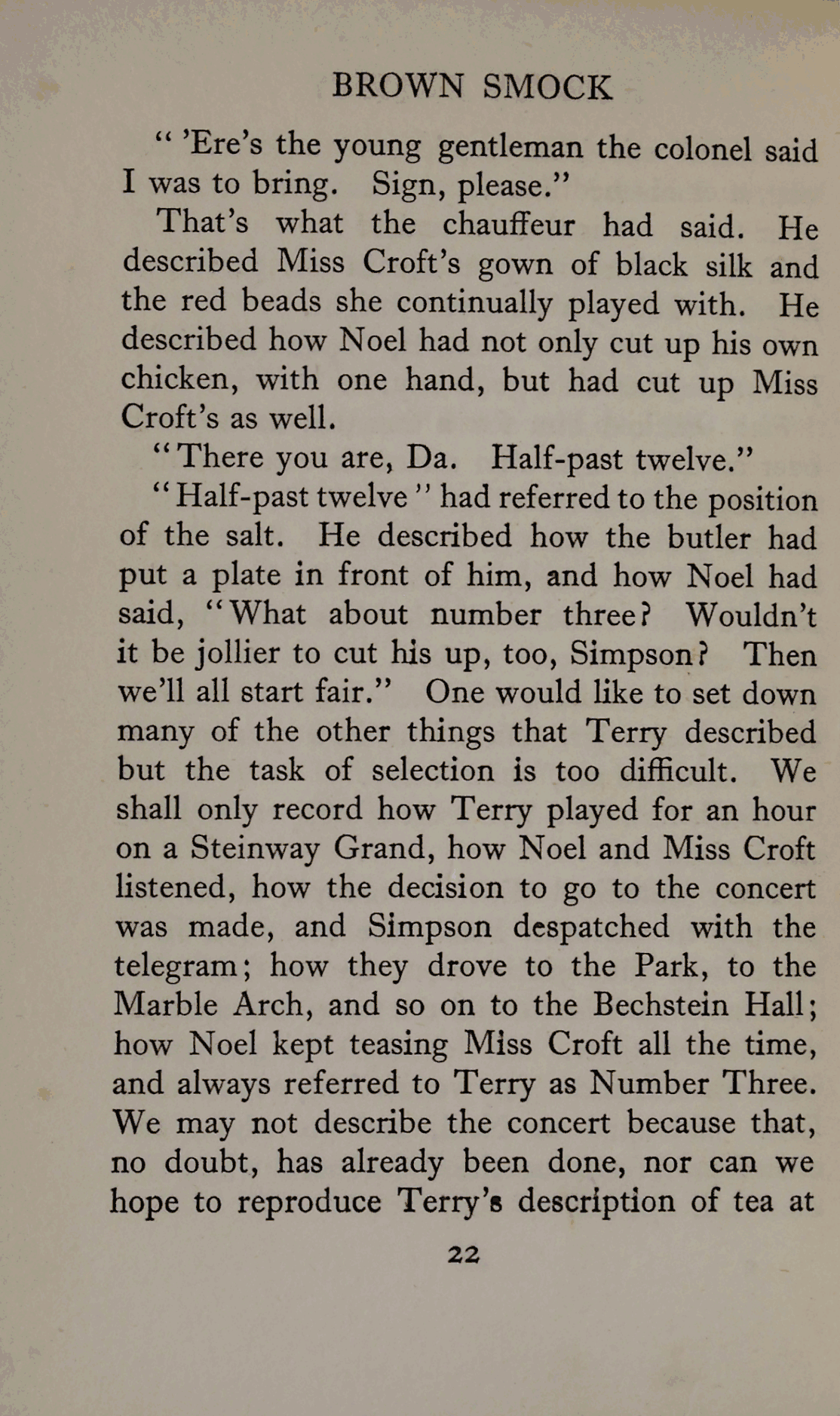 BROWN SMOCK

" 'Ere's the young gentleman the colonel said I was to bring. Sign, please."

That's what the chauffeur had said. He described Miss Croft's gown of black silk and the red beads she continually played with. He described how Noel had not only cut up his own chicken, with one hand, but had cut up Miss Croft's as well.

"There you are, Da. Half-past twelve."

"Half-past twelve" had referred to the position of the salt. He described how the butler had put a plate in front of him, and how Noel had said, "What about number three? Wouldn't it be jollier to cut his up, too, Simpson? Then we'll all start fair." One would like to set down many of the other things that Terry described but the task of selection is too difficult. We shall only record how Terry played for an hour on a Steinway Grand, how Noel and Miss Croft listened, how the decision to go to the concert was made, and Simpson despatched with the telegram; how they drove to the Park, to the Marble Arch, and so on to the Bechstein Hall; how Noel kept teasing Miss Croft all the time, and always referred to Terry as Number Three. We may not describe the concert because that, no doubt, has already been done, nor can we hope to reproduce Terry's description of tea at

22